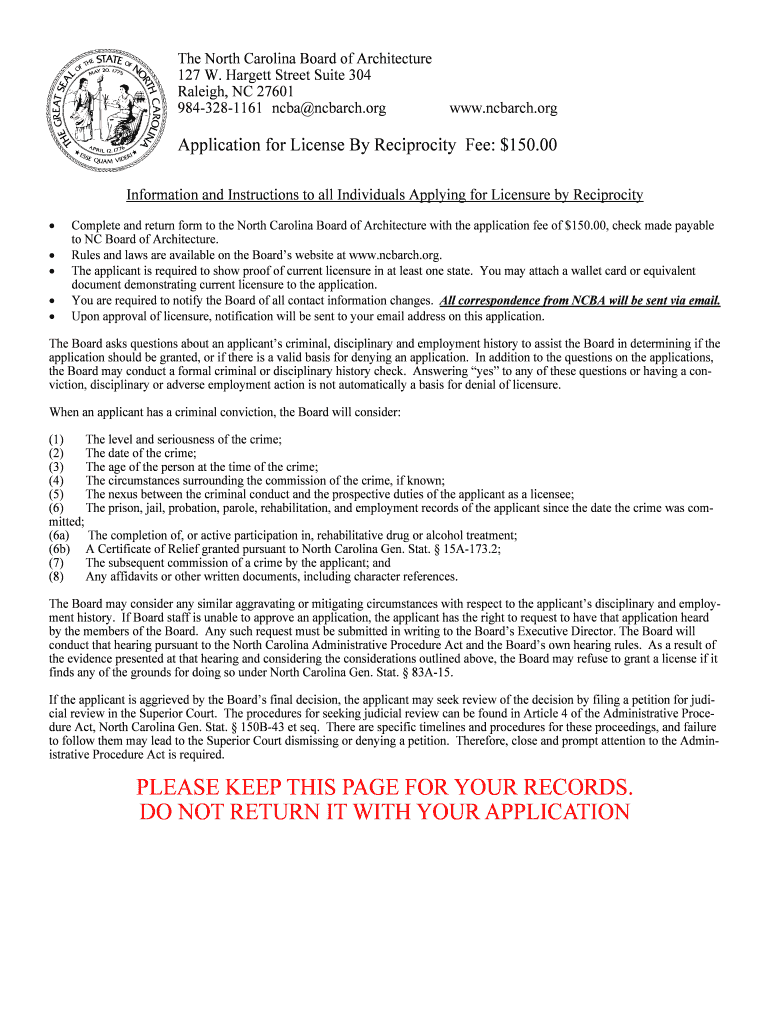 THE GREAT SEAL OF THE STATE OF NORTH CAROLINA
MAY 20, 1775
APRIL 12, 1776
ESSE QUAM VIDERI

The North Carolina Board of Architecture
127 W. Hargett Street Suite 304
Raleigh, NC 27601
984-328-1161 ncba@ncbarch.org www.ncbarch.org

Application for License By Reciprocity Fee: $150.00

Information and Instructions to all Individuals Applying for Licensure by Reciprocity

• Complete and return form to the North Carolina Board of Architecture with the application fee of $150.00, check made payable to NC Board of Architecture.
• Rules and laws are available on the Board's website at www.ncbarch.org.
• The applicant is required to show proof of current licensure in at least one state. You may attach a wallet card or equivalent document demonstrating current licensure to the application.
• You are required to notify the Board of all contact information changes. All correspondence from NCBA will be sent via email.
• Upon approval of licensure, notification will be sent to your email address on this application.

The Board asks questions about an applicant's criminal, disciplinary and employment history to assist the Board in determining if the application should be granted, or if there is a valid basis for denying an application. In addition to the questions on the applications, the Board may conduct a formal criminal or disciplinary history check. Answering "yes" to any of these questions or having a conviction, disciplinary or adverse employment action is not automatically a basis for denial of licensure.

When an applicant has a criminal conviction, the Board will consider:

(1) The level and seriousness of the crime;
(2) The date of the crime;
(3) The age of the person at the time of the crime;
(4) The circumstances surrounding the commission of the crime, if known;
(5) The nexus between the criminal conduct and the prospective duties of the applicant as a licensee;
(6) The prison, jail, probation, parole, rehabilitation, and employment records of the applicant since the date the crime was committed;
(6a) The completion of, or active participation in, rehabilitative drug or alcohol treatment;
(6b) A Certificate of Relief granted pursuant to North Carolina Gen. Stat. § 15A-173.2;
(7) The subsequent commission of a crime by the applicant; and
(8) Any affidavits or other written documents, including character references.

The Board may consider any similar aggravating or mitigating circumstances with respect to the applicant's disciplinary and employment history. If Board staff is unable to approve an application, the applicant has the right to request to have that application heard by the members of the Board. Any such request must be submitted in writing to the Board's Executive Director. The Board will conduct that hearing pursuant to the North Carolina Administrative Procedure Act and the Board's own hearing rules. As a result of the evidence presented at that hearing and considering the considerations outlined above, the Board may refuse to grant a license if it finds any of the grounds for doing so under North Carolina Gen. Stat. § 83A-15.

If the applicant is aggrieved by the Board's final decision, the applicant may seek review of the decision by filing a petition for judicial review in the Superior Court. The procedures for seeking judicial review can be found in Article 4 of the Administrative Procedure Act, North Carolina Gen. Stat. § 150B-43 et seq. There are specific timelines and procedures for these proceedings, and failure to follow them may lead to the Superior Court dismissing or denying a petition. Therefore, close and prompt attention to the Administrative Procedure Act is required.

PLEASE KEEP THIS PAGE FOR YOUR RECORDS.
DO NOT RETURN IT WITH YOUR APPLICATION